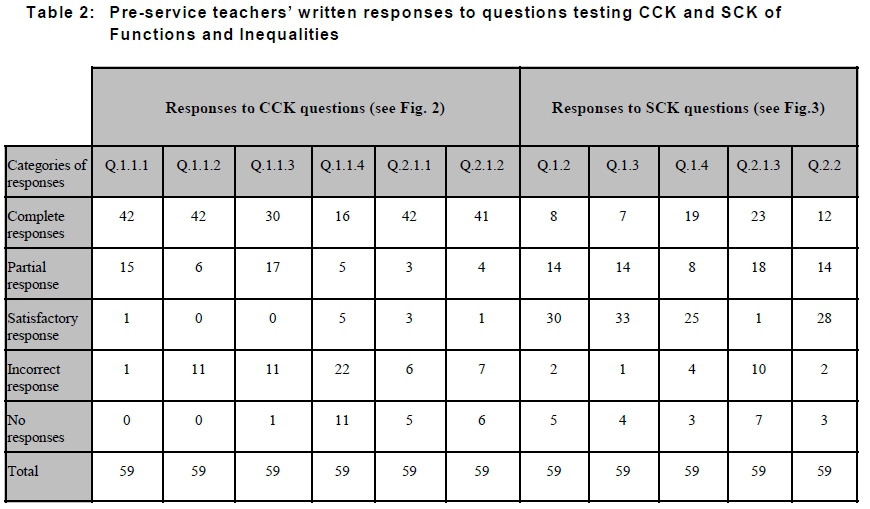 Table 2: Pre-service teachers' written responses to questions testing CCK and SCK of Functions and Inequalities

| | Responses to CCK questions (see Fig. 2) | | | | | | Responses to SCK questions (see Fig.3) | | | | |
|---|---|---|---|---|---|---|---|---|---|---|---|
| Categories of responses | Q.1.1.1 | Q.1.1.2 | Q.1.1.3 | Q.1.1.4 | Q.2.1.1 | Q.2.1.2 | Q.1.2 | Q.1.3 | Q.1.4 | Q.2.1.3 | Q.2.2 |
| Complete responses | 42 | 42 | 30 | 16 | 42 | 41 | 8 | 7 | 19 | 23 | 12 |
| Partial response | 15 | 6 | 17 | 5 | 3 | 4 | 14 | 14 | 8 | 18 | 14 |
| Satisfactory response | 1 | 0 | 0 | 5 | 3 | 1 | 30 | 33 | 25 | 1 | 28 |
| Incorrect response | 1 | 11 | 11 | 22 | 6 | 7 | 2 | 1 | 4 | 10 | 2 |
| No responses | 0 | 0 | 1 | 11 | 5 | 6 | 5 | 4 | 3 | 7 | 3 |
| Total | 59 | 59 | 59 | 59 | 59 | 59 | 59 | 59 | 59 | 59 | 59 |